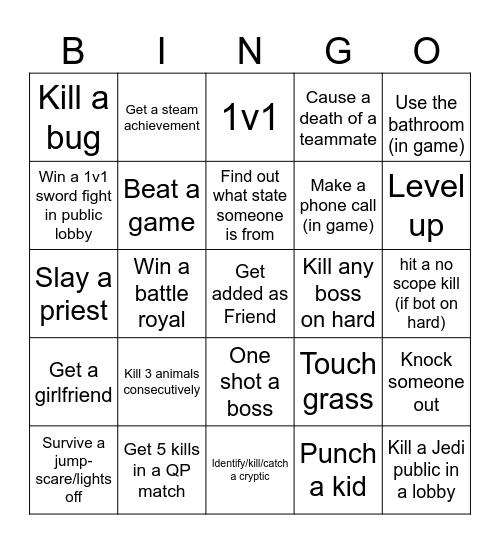 | B | I | N | G | O |
|---|---|---|---|---|
| Kill a bug | Get a steam achievement | 1v1 | Cause a death of a teammate | Use the bathroom (in game) |
| Win a 1v1 sword fight in public lobby | Beat a game | Find out what state someone is from | Make a phone call (in game) | Level up |
| Slay a priest | Win a battle royal | Get added as Friend | Kill any boss on hard | hit a no scope kill (if bot on hard) |
| Get a girlfriend | Kill 3 animals consecutively | One shot a boss | Touch grass | Knock someone out |
| Survive a jump-scare/lights off | Get 5 kills in a QP match | Identify/kill/catch a cryptic | Punch a kid | Kill a Jedi public in a lobby |